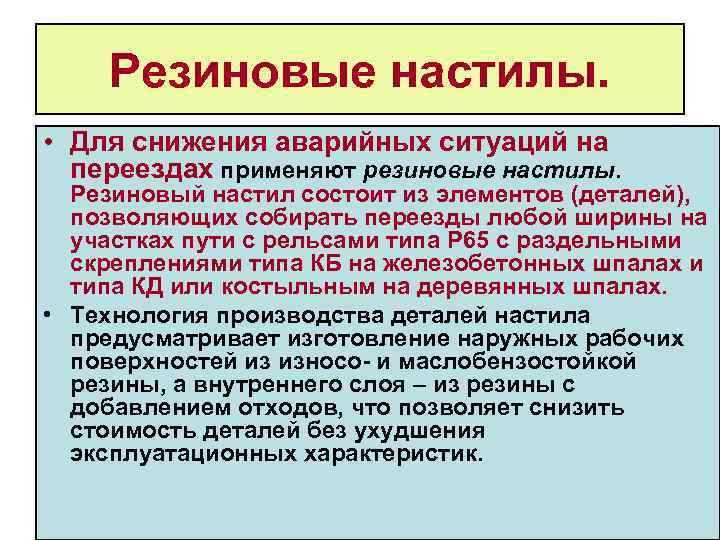 Резиновые настилы.

• Для снижения аварийных ситуаций на переездах применяют резиновые настилы. Резиновый настил состоит из элементов (деталей), позволяющих собирать переезды любой ширины на участках пути с рельсами типа Р65 с раздельными скреплениями типа КБ на железобетонных шпалах и типа КД или костыльным на деревянных шпалах.

• Технология производства деталей настила предусматривает изготовление наружных рабочих поверхностей из износо- и маслобензостойкой резины, а внутреннего слоя – из резины с добавлением отходов, что позволяет снизить стоимость деталей без ухудшения эксплуатационных характеристик.